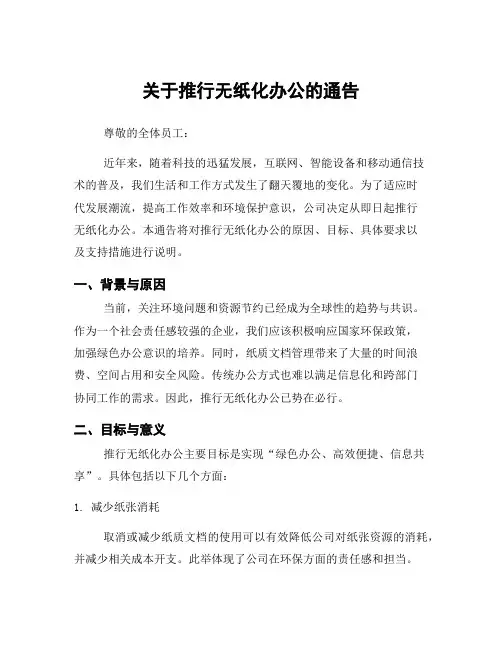 关于推行无纸化办公的通告

尊敬的全体员工：

近年来，随着科技的迅猛发展，互联网、智能设备和移动通信技术的普及，我们生活和工作方式发生了翻天覆地的变化。为了适应时代发展潮流，提高工作效率和环境保护意识，公司决定从即日起推行无纸化办公。本通告将对推行无纸化办公的原因、目标、具体要求以及支持措施进行说明。

一、背景与原因

当前，关注环境问题和资源节约已经成为全球性的趋势与共识。作为一个社会责任感较强的企业，我们应该积极响应国家环保政策，加强绿色办公意识的培养。同时，纸质文档管理带来了大量的时间浪费、空间占用和安全风险。传统办公方式也难以满足信息化和跨部门协同工作的需求。因此，推行无纸化办公已势在必行。

二、目标与意义

推行无纸化办公主要目标是实现“绿色办公、高效便捷、信息共享”。具体包括以下几个方面：

1. 减少纸张消耗

取消或减少纸质文档的使用可以有效降低公司对纸张资源的消耗，并减少相关成本开支。此举体现了公司在环保方面的责任感和担当。